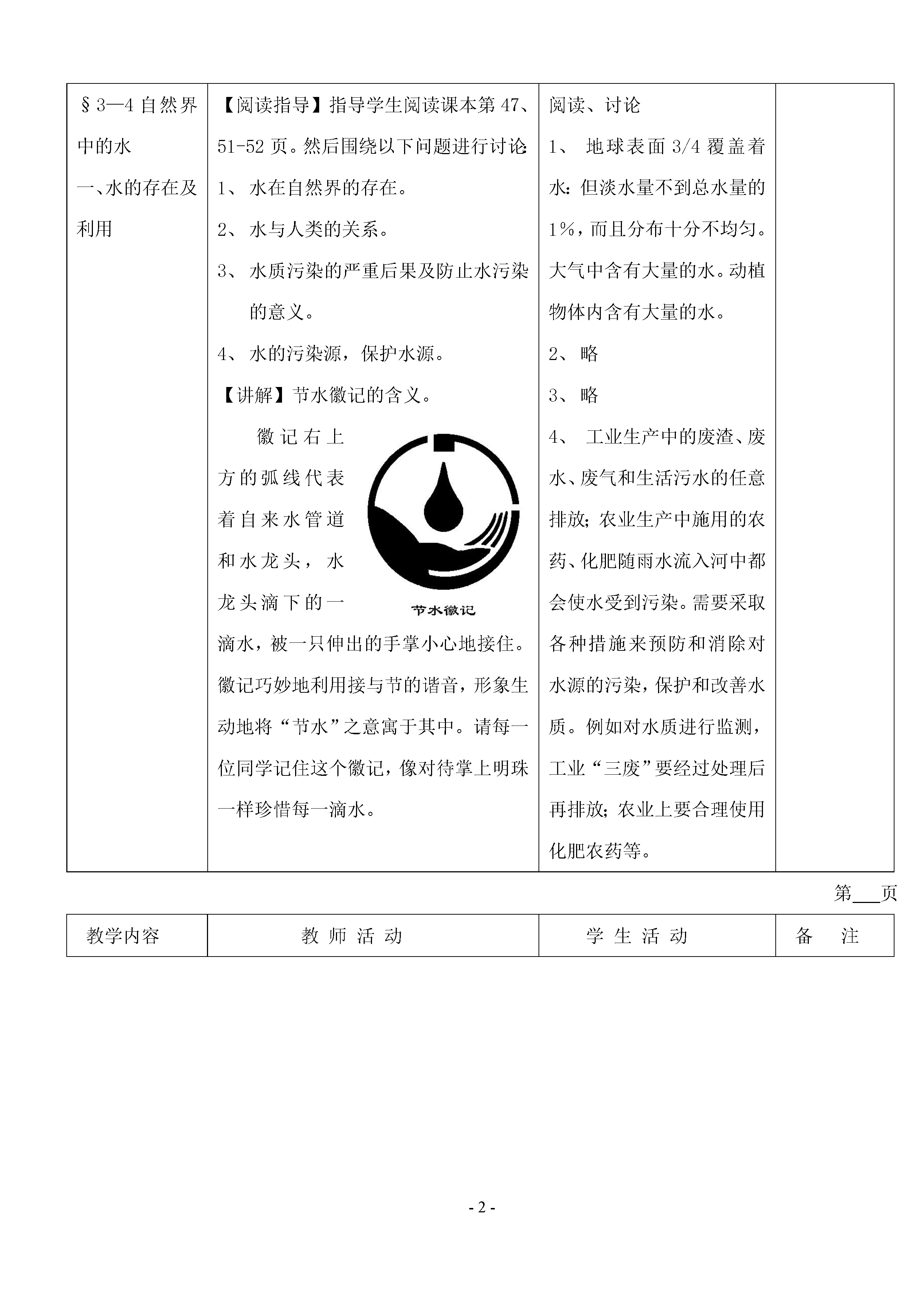 | §3—4 自然界中的水<br>一、水的存在及利用 | 【阅读指导】指导学生阅读课本第 47、51-52 页。然后围绕以下问题进行讨论:<br>1、 水在自然界的存在。<br>2、 水与人类的关系。<br>3、 水质污染的严重后果及防止水污染的意义。<br>4、 水的污染源，保护水源。<br>【讲解】节水徽记的含义。<br>徽记右上方的弧线代表着自来水管道和水龙头，水龙头滴下的一滴水，被一只伸出的手掌小心地接住。徽记巧妙地利用接与节的谐音，形象生动地将“节水”之意寓于其中。请每一位同学记住这个徽记，像对待掌上明珠一样珍惜每一滴水。<br>节水徽记 | 阅读、讨论<br>1、 地球表面 3/4 覆盖着水：但淡水量不到总水量的 1%，而且分布十分不均匀。大气中含有大量的水。动植物体内含有大量的水。<br>2、 略<br>3、 略<br>4、 工业生产中的废渣、废水、废气和生活污水的任意排放；农业生产中施用的农药、化肥随雨水流入河中都会使水受到污染。需要采取各种措施来预防和消除对水源的污染，保护和改善水质。例如对水质进行监测，工业“三废”要经过处理后再排放；农业上要合理使用化肥农药等。 | |

第___页

| 教学内容 | 教 师 活 动 | 学 生 活 动 | 备 注 |
|---|---|---|---|

- 2 -